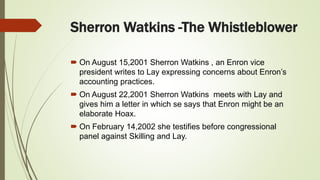 Sherron Watkins -The Whistleblower

On August 15,2001 Sherron Watkins , an Enron vice president writes to Lay expressing concerns about Enron's accounting practices.

On August 22,2001 Sherron Watkins meets with Lay and gives him a letter in which se says that Enron might be an elaborate Hoax.

On February 14,2002 she testifies before congressional panel against Skilling and Lay.